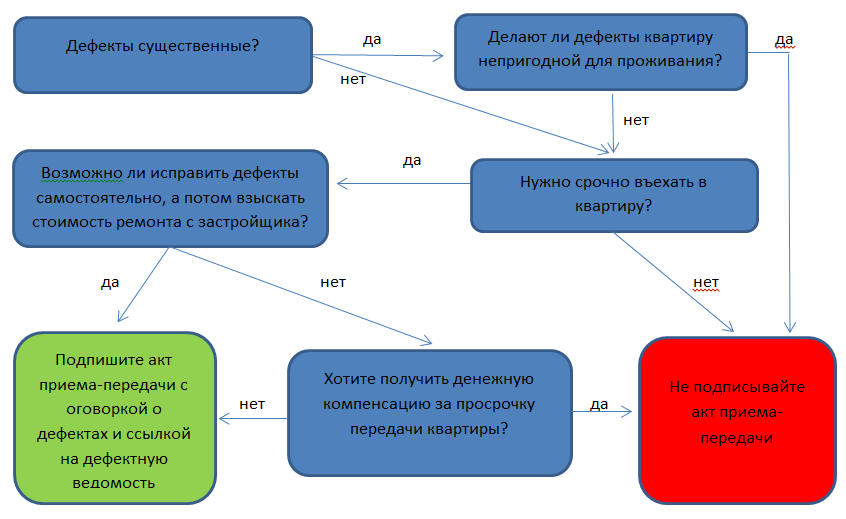 Дефекты существенные?

да

нет

Делают ли дефекты квартиру непригодной для проживания?

да

нет

Возможно ли исправить дефекты самостоятельно, а потом взыскать стоимость ремонта с застройщика?

да

Нужно срочно въехать в квартиру?

да

нет

нет

Подпишите акт приема-передачи с оговоркой о дефектах и ссылкой на дефектную ведомость

нет

Хотите получить денежную компенсацию за просрочку передачи квартиры?

да

Не подписывайте акт приема-передачи